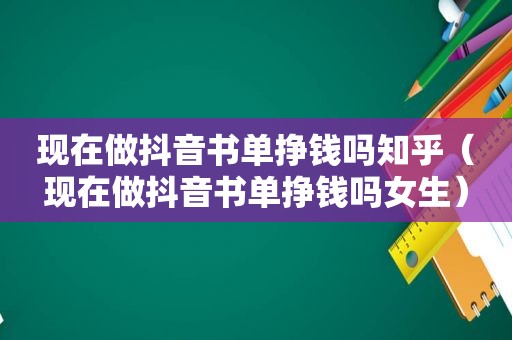 现在做抖音书单挣钱吗知乎（现在做抖音书单挣钱吗女生）